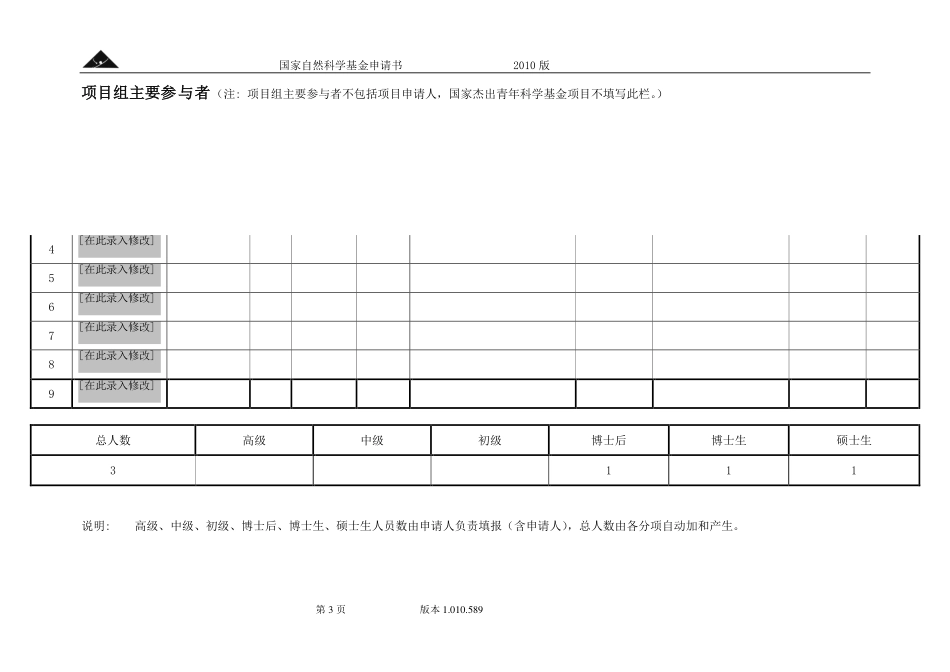 国家自然科学基金申请书　　2010 版

项目组主要参与者（注：项目组主要参与者不包括项目申请人，国家杰出青年科学基金项目不填写此栏。）

| 4 | [在此录入修改] | | | | | | | | | |
|---|---|---|---|---|---|---|---|---|---|---|
| 5 | [在此录入修改] | | | | | | | | | |
| 6 | [在此录入修改] | | | | | | | | | |
| 7 | [在此录入修改] | | | | | | | | | |
| 8 | [在此录入修改] | | | | | | | | | |
| 9 | [在此录入修改] | | | | | | | | | |

| 总人数 | 高级 | 中级 | 初级 | 博士后 | 博士生 | 硕士生 |
|---|---|---|---|---|---|---|
| 3 | | | | 1 | 1 | 1 |

说明：　高级、中级、初级、博士后、博士生、硕士生人员数由申请人负责填报（含申请人），总人数由各分项自动加和产生。

第 3 页　　版本 1.010.589